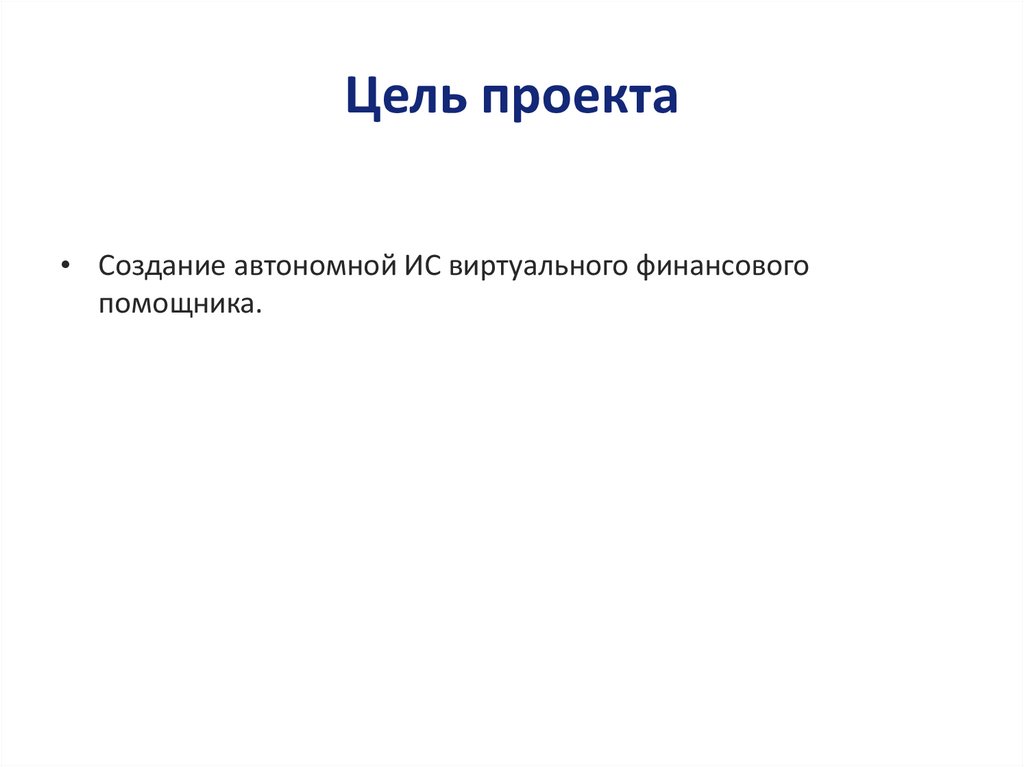 Цель проекта

• Создание автономной ИС виртуального финансового помощника.